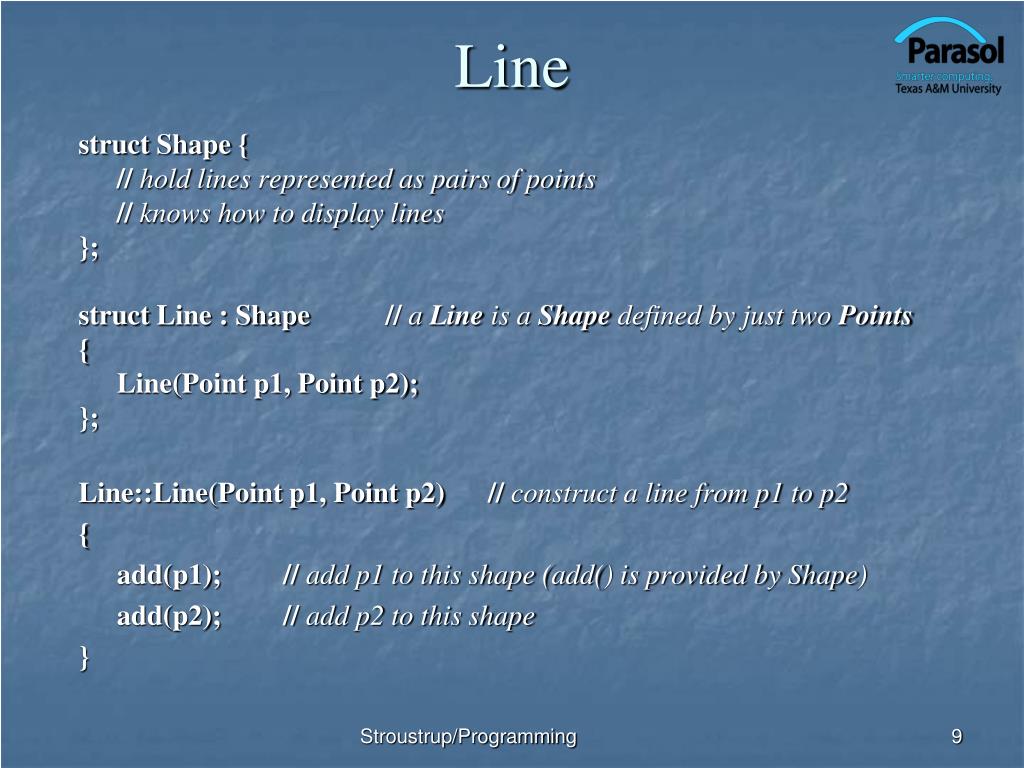 Line

Parasol
Smarter computing.
Texas A&M University

struct Shape {
// hold lines represented as pairs of points
// knows how to display lines
};

struct Line : Shape // a Line is a Shape defined by just two Points
{
Line(Point p1, Point p2);
};

Line::Line(Point p1, Point p2) // construct a line from p1 to p2
{
add(p1); // add p1 to this shape (add() is provided by Shape)
add(p2); // add p2 to this shape
}

Stroustrup/Programming

9